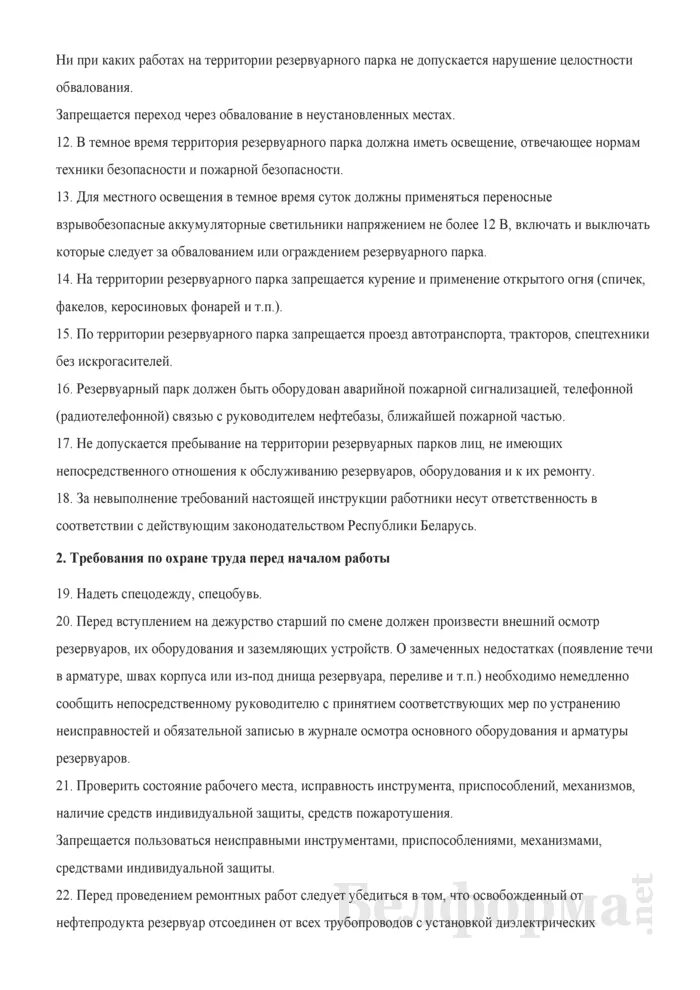 Ни при каких работах на территории резервуарного парка не допускается нарушение целостности обвалования.

Запрещается переход через обвалование в неустановленных местах.

12. В темное время территория резервуарного парка должна иметь освещение, отвечающее нормам техники безопасности и пожарной безопасности.

13. Для местного освещения в темное время суток должны применяться переносные взрывобезопасные аккумуляторные светильники напряжением не более 12 В, включать и выключать которые следует за обвалованием или ограждением резервуарного парка.

14. На территории резервуарного парка запрещается курение и применение открытого огня (спичек, факелов, керосиновых фонарей и т.п.).

15. По территории резервуарного парка запрещается проезд автотранспорта, тракторов, спецтехники без искрогасителей.

16. Резервуарный парк должен быть оборудован аварийной пожарной сигнализацией, телефонной (радиотелефонной) связью с руководителем нефтебазы, ближайшей пожарной частью.

17. Не допускается пребывание на территории резервуарных парков лиц, не имеющих непосредственного отношения к обслуживанию резервуаров, оборудования и к их ремонту.

18. За невыполнение требований настоящей инструкции работники несут ответственность в соответствии с действующим законодательством Республики Беларусь.

2. Требования по охране труда перед началом работы

19. Надеть спецодежду, спецобувь.

20. Перед вступлением на дежурство старший по смене должен произвести внешний осмотр резервуаров, их оборудования и заземляющих устройств. О замеченных недостатках (появление течи в арматуре, швах корпуса или из-под днища резервуара, переливе и т.п.) необходимо немедленно сообщить непосредственному руководителю с принятием соответствующих мер по устранению неисправностей и обязательной записью в журнале осмотра основного оборудования и арматуры резервуаров.

21. Проверить состояние рабочего места, исправность инструмента, приспособлений, механизмов, наличие средств индивидуальной защиты, средств пожаротушения.

Запрещается пользоваться неисправными инструментами, приспособлениями, механизмами, средствами индивидуальной защиты.

22. Перед проведением ремонтных работ следует убедиться в том, что освобожденный от нефтепродукта резервуар отсоединен от всех трубопроводов с установкой диэлектрических

Белформа.net